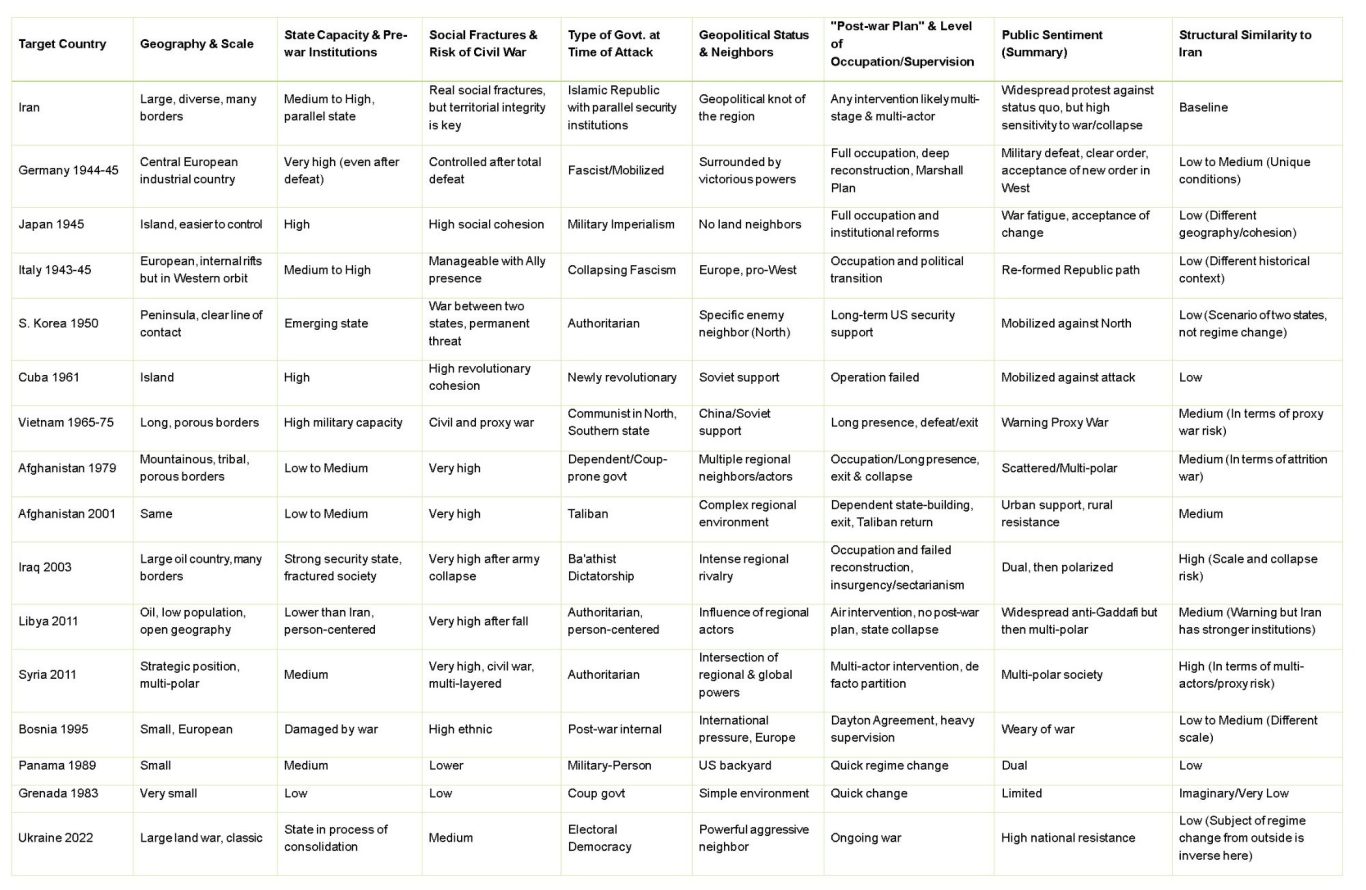 | Target Country | Geography & Scale | State Capacity & Pre-war Institutions | Social Fractures & Risk of Civil War | Type of Govt. at Time of Attack | Geopolitical Status & Neighbors | "Post-war Plan" & Level of Occupation/Supervision | Public Sentiment (Summary) | Structural Similarity to Iran |
|---|---|---|---|---|---|---|---|---|
| Iran | Large, diverse, many borders | Medium to High, parallel state | Real social fractures, but territorial integrity is key | Islamic Republic with parallel security institutions | Geopolitical knot of the region | Any intervention likely multi-stage & multi-actor | Widespread protest against status quo, but high sensitivity to war/collapse | Baseline |
| Germany 1944-45 | Central European industrial country | Very high (even after defeat) | Controlled after total defeat | Fascist/Mobilized | Surrounded by victorious powers | Full occupation, deep reconstruction, Marshall Plan | Military defeat, clear order, acceptance of new order in West | Low to Medium (Unique conditions) |
| Japan 1945 | Island, easier to control | High | High social cohesion | Military Imperialism | No land neighbors | Full occupation and institutional reforms | War fatigue, acceptance of change | Low (Different geography/cohesion) |
| Italy 1943-45 | European, internal rifts but in Western orbit | Medium to High | Manageable with Ally presence | Collapsing Fascism | Europe, pro-West | Occupation and political transition | Re-formed Republic path | Low (Different historical context) |
| S. Korea 1950 | Peninsula, clear line of contact | Emerging state | War between two states, permanent threat | Authoritarian | Specific enemy neighbor (North) | Long-term US security support | Mobilized against North | Low (Scenario of two states, not regime change) |
| Cuba 1961 | Island | High | High revolutionary cohesion | Newly revolutionary | Soviet support | Operation failed | Mobilized against attack | Low |
| Vietnam 1965-75 | Long, porous borders | High military capacity | Civil and proxy war | Communist in North, Southern state | China/Soviet support | Long presence, defeat/exit | Warning Proxy War | Medium (In terms of proxy war risk) |
| Afghanistan 1979 | Mountainous, tribal, porous borders | Low to Medium | Very high | Dependent/Coup-prone govt | Multiple regional neighbors/actors | Occupation/Long presence, exit & collapse | Scattered/Multi-polar | Medium (In terms of attrition war) |
| Afghanistan 2001 | Same | Low to Medium | Very high | Taliban | Complex regional environment | Dependent state-building, exit, Taliban return | Urban support, rural resistance | Medium |
| Iraq 2003 | Large oil country, many borders | Strong security state, fractured society | Very high after army collapse | Ba'athist Dictatorship | Intense regional rivalry | Occupation and failed reconstruction, insurgency/sectarianism | Dual, then polarized | High (Scale and collapse risk) |
| Libya 2011 | Oil, low population, open geography | Lower than Iran, person-centered | Very high after fall | Authoritarian, person-centered | Influence of regional actors | Air intervention, no post-war plan, state collapse | Widespread anti-Gaddafi but then multi-polar | Medium (Warning but Iran has stronger institutions) |
| Syria 2011 | Strategic position, multi-polar | Medium | Very high, civil war, multi-layered | Authoritarian | Intersection of regional & global powers | Multi-actor intervention, de facto partition | Multi-polar society | High (In terms of multi-actors/proxy risk) |
| Bosnia 1995 | Small, European | Damaged by war | High ethnic | Post-war internal | International pressure, Europe | Dayton Agreement, heavy supervision | Weary of war | Low to Medium (Different scale) |
| Panama 1989 | Small | Medium | Lower | Military-Person | US backyard | Quick regime change | Dual | Low |
| Grenada 1983 | Very small | Low | Low | Coup govt | Simple environment | Quick change | Limited | Imaginary/Very Low |
| Ukraine 2022 | Large land war, classic | State in process of consolidation | Medium | Electoral Democracy | Powerful aggressive neighbor | Ongoing war | High national resistance | Low (Subject of regime change from outside is inverse here) |